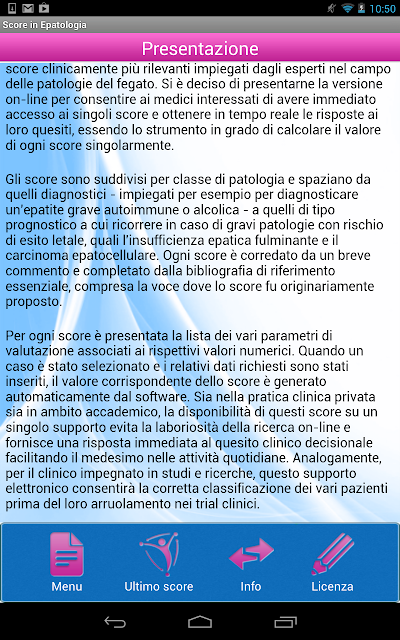 10:50

Score in Epatologia

Presentazione

score clinicamente più rilevanti impiegati dagli esperti nel campo delle patologie del fegato. Si è deciso di presentarne la versione on-line per consentire ai medici interessati di avere immediato accesso ai singoli score e ottenere in tempo reale le risposte ai loro quesiti, essendo lo strumento in grado di calcolare il valore di ogni score singolarmente.

Gli score sono suddivisi per classe di patologia e spaziano da quelli diagnostici - impiegati per esempio per diagnosticare un'epatite grave autoimmune o alcolica - a quelli di tipo prognostico a cui ricorrere in caso di gravi patologie con rischio di esito letale, quali l'insufficienza epatica fulminante e il carcinoma epatocellulare. Ogni score è corredato da un breve commento e completato dalla bibliografia di riferimento essenziale, compresa la voce dove lo score fu originariamente proposto.

Per ogni score è presentata la lista dei vari parametri di valutazione associati ai rispettivi valori numerici. Quando un caso è stato selezionato e i relativi dati richiesti sono stati inseriti, il valore corrispondente dello score è generato automaticamente dal software. Sia nella pratica clinica privata sia in ambito accademico, la disponibilità di questi score su un singolo supporto evita la laboriosità della ricerca on-line e fornisce una risposta immediata al quesito clinico decisionale facilitando il medesimo nelle attività quotidiane. Analogamente, per il clinico impegnato in studi e ricerche, questo supporto elettronico consentirà la corretta classificazione dei vari pazienti prima del loro arruolamento nei trial clinici.

Menu
Ultimo score
Info
Licenza